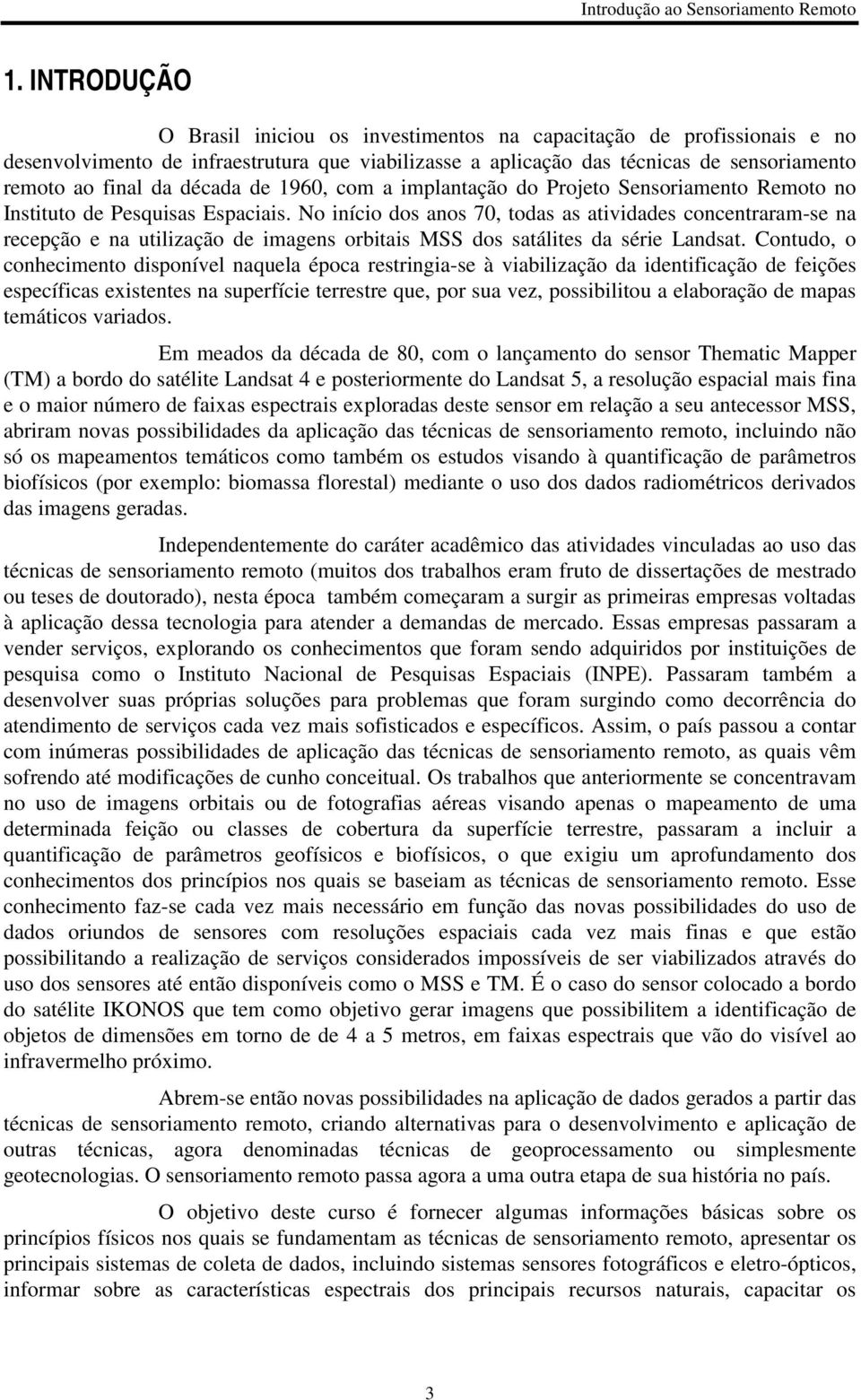 Introdução ao Sensoriamento Remoto

1. INTRODUÇÃO

O Brasil iniciou os investimentos na capacitação de profissionais e no desenvolvimento de infraestrutura que viabilizasse a aplicação das técnicas de sensoriamento remoto ao final da década de 1960, com a implantação do Projeto Sensoriamento Remoto no Instituto de Pesquisas Espaciais. No início dos anos 70, todas as atividades concentraram-se na recepção e na utilização de imagens orbitais MSS dos satálites da série Landsat. Contudo, o conhecimento disponível naquela época restringia-se à viabilização da identificação de feições específicas existentes na superfície terrestre que, por sua vez, possibilitou a elaboração de mapas temáticos variados.

Em meados da década de 80, com o lançamento do sensor Thematic Mapper (TM) a bordo do satélite Landsat 4 e posteriormente do Landsat 5, a resolução espacial mais fina e o maior número de faixas espectrais exploradas deste sensor em relação a seu antecessor MSS, abriram novas possibilidades da aplicação das técnicas de sensoriamento remoto, incluindo não só os mapeamentos temáticos como também os estudos visando à quantificação de parâmetros biofísicos (por exemplo: biomassa florestal) mediante o uso dos dados radiométricos derivados das imagens geradas.

Independentemente do caráter acadêmico das atividades vinculadas ao uso das técnicas de sensoriamento remoto (muitos dos trabalhos eram fruto de dissertações de mestrado ou teses de doutorado), nesta época também começaram a surgir as primeiras empresas voltadas à aplicação dessa tecnologia para atender a demandas de mercado. Essas empresas passaram a vender serviços, explorando os conhecimentos que foram sendo adquiridos por instituições de pesquisa como o Instituto Nacional de Pesquisas Espaciais (INPE). Passaram também a desenvolver suas próprias soluções para problemas que foram surgindo como decorrência do atendimento de serviços cada vez mais sofisticados e específicos. Assim, o país passou a contar com inúmeras possibilidades de aplicação das técnicas de sensoriamento remoto, as quais vêm sofrendo até modificações de cunho conceitual. Os trabalhos que anteriormente se concentravam no uso de imagens orbitais ou de fotografias aéreas visando apenas o mapeamento de uma determinada feição ou classes de cobertura da superfície terrestre, passaram a incluir a quantificação de parâmetros geofísicos e biofísicos, o que exigiu um aprofundamento dos conhecimentos dos princípios nos quais se baseiam as técnicas de sensoriamento remoto. Esse conhecimento faz-se cada vez mais necessário em função das novas possibilidades do uso de dados oriundos de sensores com resoluções espaciais cada vez mais finas e que estão possibilitando a realização de serviços considerados impossíveis de ser viabilizados através do uso dos sensores até então disponíveis como o MSS e TM. É o caso do sensor colocado a bordo do satélite IKONOS que tem como objetivo gerar imagens que possibilitem a identificação de objetos de dimensões em torno de de 4 a 5 metros, em faixas espectrais que vão do visível ao infravermelho próximo.

Abrem-se então novas possibilidades na aplicação de dados gerados a partir das técnicas de sensoriamento remoto, criando alternativas para o desenvolvimento e aplicação de outras técnicas, agora denominadas técnicas de geoprocessamento ou simplesmente geotecnologias. O sensoriamento remoto passa agora a uma outra etapa de sua história no país.

O objetivo deste curso é fornecer algumas informações básicas sobre os princípios físicos nos quais se fundamentam as técnicas de sensoriamento remoto, apresentar os principais sistemas de coleta de dados, incluindo sistemas sensores fotográficos e eletro-ópticos, informar sobre as características espectrais dos principais recursos naturais, capacitar os

3